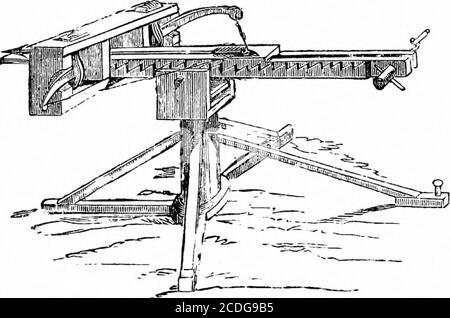 alamy - 2CDG9B5